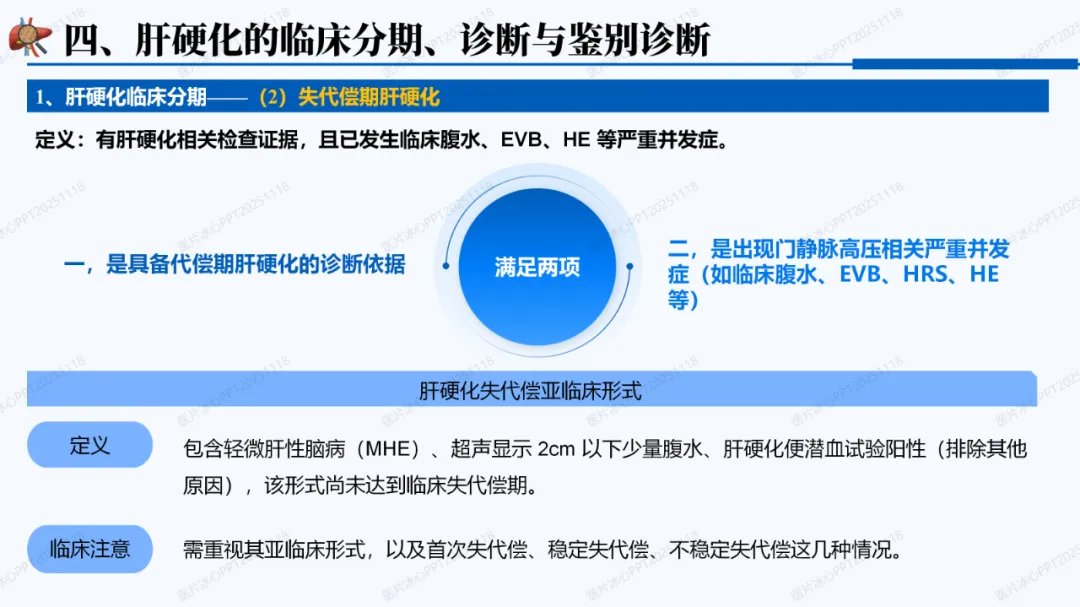 四、肝硬化的临床分期、诊断与鉴别诊断

1、肝硬化临床分期——（2）失代偿期肝硬化

定义：有肝硬化相关检查证据，且已发生临床腹水、EVB、HE等严重并发症。

一，是具备代偿期肝硬化的诊断依据

满足两项

二，是出现门静脉高压相关严重并发症（如临床腹水、EVB、HRS、HE等）

肝硬化失代偿亚临床形式

定义

包含轻微肝性脑病（MHE）、超声显示2cm以下少量腹水、肝硬化便潜血试验阳性（排除其他原因），该形式尚未达到临床失代偿期。

临床注意

需重视其亚临床形式，以及首次失代偿、稳定失代偿、不稳定失代偿这几种情况。

医片冰心PPT20251118